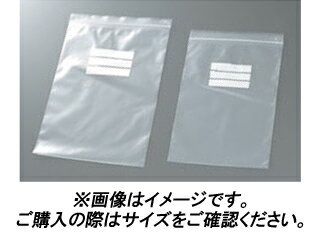 ※画像はイメージです。
ご購入の際はサイズをご確認ください。